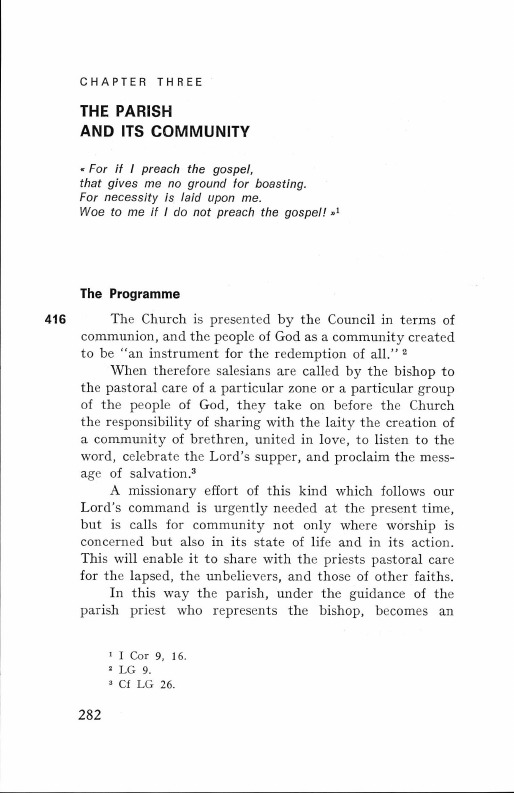 CHAPTER THREE

THE PARISH
AND ITS COMMUNITY

« For if I preach the gospel,
that gives me no ground for boasting.
For necessity is laid upon me.
Woe to me if I do not preach the gospel! »$^1$

The Programme

416 The Church is presented by the Council in terms of communion, and the people of God as a community created to be "an instrument for the redemption of all." $^2$

When therefore salesians are called by the bishop to the pastoral care of a particular zone or a particular group of the people of God, they take on before the Church the responsibility of sharing with the laity the creation of a community of brethren, united in love, to listen to the word, celebrate the Lord's supper, and proclaim the message of salvation.$^3$

A missionary effort of this kind which follows our Lord's command is urgently needed at the present time, but is calls for community not only where worship is concerned but also in its state of life and in its action. This will enable it to share with the priests pastoral care for the lapsed, the unbelievers, and those of other faiths.

In this way the parish, under the guidance of the parish priest who represents the bishop, becomes an

$^1$ I Cor 9, 16.
$^2$ LG 9.
$^3$ Cf LG 26.

282